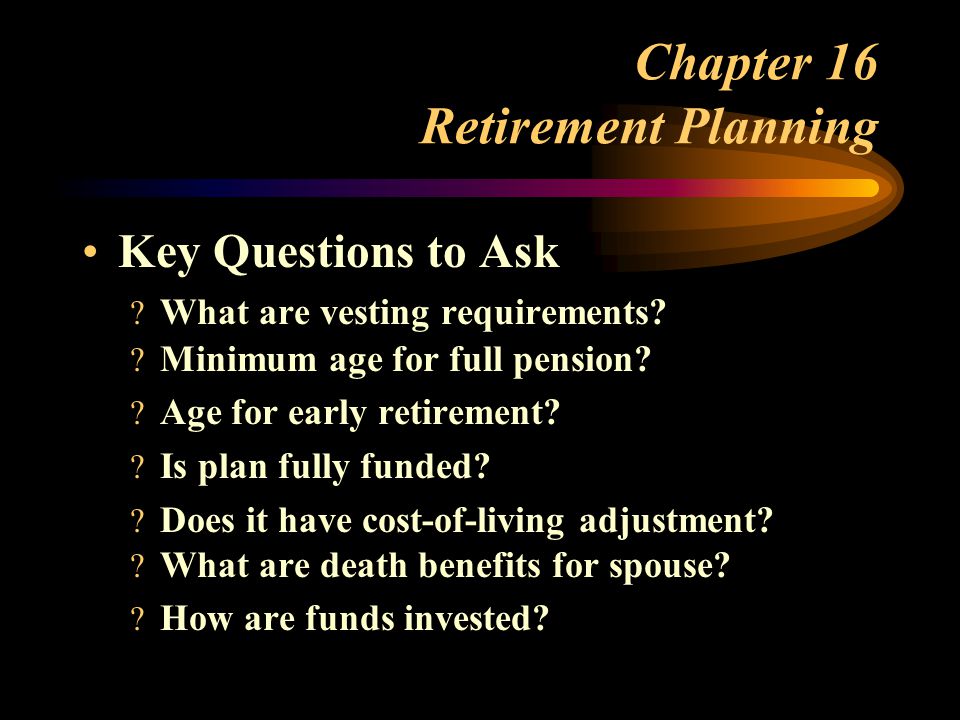 Chapter 16
Retirement Planning

• Key Questions to Ask
? What are vesting requirements?
? Minimum age for full pension?
? Age for early retirement?
? Is plan fully funded?
? Does it have cost-of-living adjustment?
? What are death benefits for spouse?
? How are funds invested?